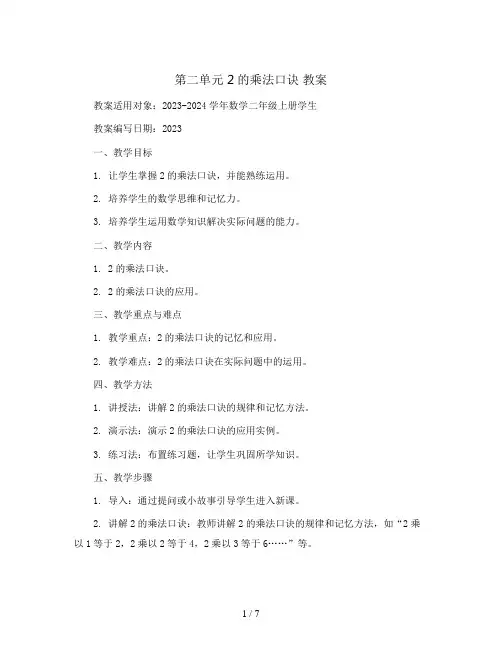 第二单元 2 的乘法口诀 教案

教案适用对象：2023-2024 学年数学二年级上册学生

教案编写日期：2023

一、教学目标

1. 让学生掌握 2 的乘法口诀，并能熟练运用。

2. 培养学生的数学思维和记忆力。

3. 培养学生运用数学知识解决实际问题的能力。

二、教学内容

1. 2 的乘法口诀。

2. 2 的乘法口诀的应用。

三、教学重点与难点

1. 教学重点：2 的乘法口诀的记忆和应用。

2. 教学难点：2 的乘法口诀在实际问题中的运用。

四、教学方法

1. 讲授法：讲解 2 的乘法口诀的规律和记忆方法。

2. 演示法：演示 2 的乘法口诀的应用实例。

3. 练习法：布置练习题，让学生巩固所学知识。

五、教学步骤

1. 导入：通过提问或小故事引导学生进入新课。

2. 讲解 2 的乘法口诀：教师讲解 2 的乘法口诀的规律和记忆方法，如“2 乘以 1 等于 2，2 乘以 2 等于 4，2 乘以 3 等于 6……”等。

1 / 7